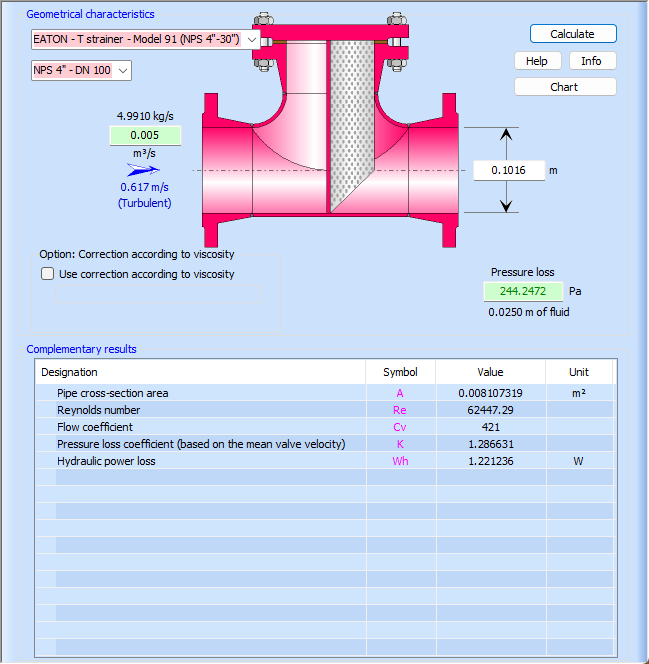 Geometrical characteristics

EATON - T strainer - Model 91 (NPS 4"-30")

NPS 4" - DN 100

Calculate

Help

Info

Chart

4.9910 kg/s

0.005

m³/s

0.617 m/s
(Turbulent)

0.1016

m

Option: Correction according to viscosity

Use correction according to viscosity

Pressure loss

244.2472

Pa

0.0250 m of fluid

Complementary results

| Designation | Symbol | Value | Unit |
|---|---|---|---|
| Pipe cross-section area | A | 0.008107319 | m² |
| Reynolds number | Re | 62447.29 | |
| Flow coefficient | Cv | 421 | |
| Pressure loss coefficient (based on the mean valve velocity) | K | 1.286631 | |
| Hydraulic power loss | Wh | 1.221236 | W |